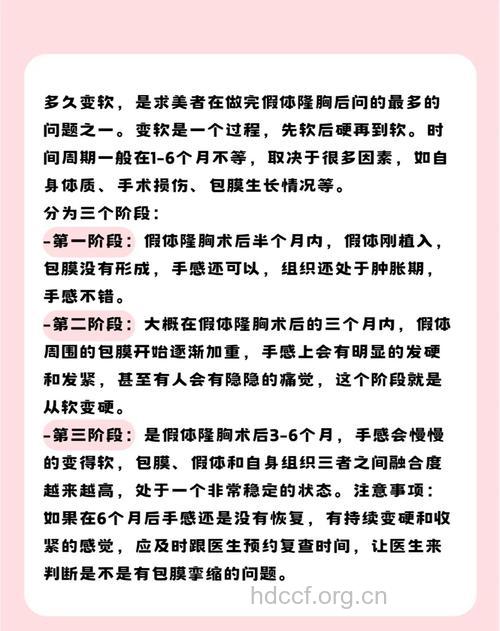 多久变软，是求美者在做完假体隆胸后问的最多的问题之一。变软是一个过程，先软后硬再到软。时间周期一般在1-6个月不等，取决于很多因素，如自身体质、手术损伤、包膜生长情况等。
分为三个阶段：
-第一阶段：假体隆胸术后半个月内，假体刚植入，包膜没有形成，手感还可以，组织还处于肿胀期，手感不错。
-第二阶段：大概在假体隆胸术后的三个月内，假体周围的包膜开始逐渐加重，手感上会有明显的发硬和发紧，甚至有人会有隐隐的痛觉，这个阶段就是从软变硬。
-第三阶段：是假体隆胸术后3-6个月，手感会慢慢的变得软，包膜、假体和自身组织三者之间融合度越来越高，处于一个非常稳定的状态。注意事项：如果在6个月后手感还是没有恢复，有持续变硬和收紧的感觉，应及时跟医生预约复查时间，让医生来判断是不是有包膜挛缩的问题。
hdccf.org.cn